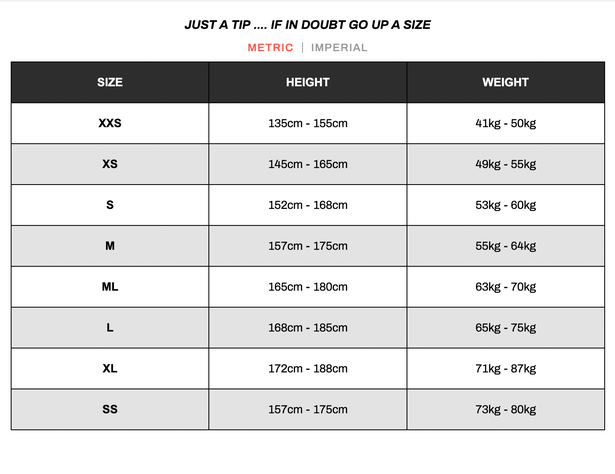 JUST A TIP .... IF IN DOUBT GO UP A SIZE

METRIC | IMPERIAL

| SIZE | HEIGHT | WEIGHT |
|---|---|---|
| XXS | 135cm - 155cm | 41kg - 50kg |
| XS | 145cm - 165cm | 49kg - 55kg |
| S | 152cm - 168cm | 53kg - 60kg |
| M | 157cm - 175cm | 55kg - 64kg |
| ML | 165cm - 180cm | 63kg - 70kg |
| L | 168cm - 185cm | 65kg - 75kg |
| XL | 172cm - 188cm | 71kg - 87kg |
| SS | 157cm - 175cm | 73kg - 80kg |